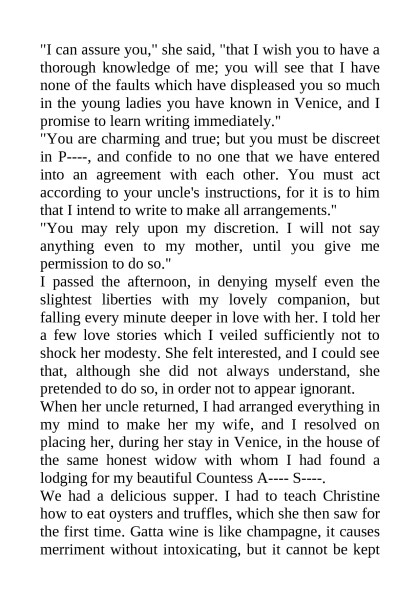 "I can assure you," she said, "that I wish you to have a thorough knowledge of me; you will see that I have none of the faults which have displeased you so much in the young ladies you have known in Venice, and I promise to learn writing immediately."

"You are charming and true; but you must be discreet in P----, and confide to no one that we have entered into an agreement with each other. You must act according to your uncle's instructions, for it is to him that I intend to write to make all arrangements."

"You may rely upon my discretion. I will not say anything even to my mother, until you give me permission to do so."

I passed the afternoon, in denying myself even the slightest liberties with my lovely companion, but falling every minute deeper in love with her. I told her a few love stories which I veiled sufficiently not to shock her modesty. She felt interested, and I could see that, although she did not always understand, she pretended to do so, in order not to appear ignorant.

When her uncle returned, I had arranged everything in my mind to make her my wife, and I resolved on placing her, during her stay in Venice, in the house of the same honest widow with whom I had found a lodging for my beautiful Countess A---- S----.

We had a delicious supper. I had to teach Christine how to eat oysters and truffles, which she then saw for the first time. Gatta wine is like champagne, it causes merriment without intoxicating, but it cannot be kept